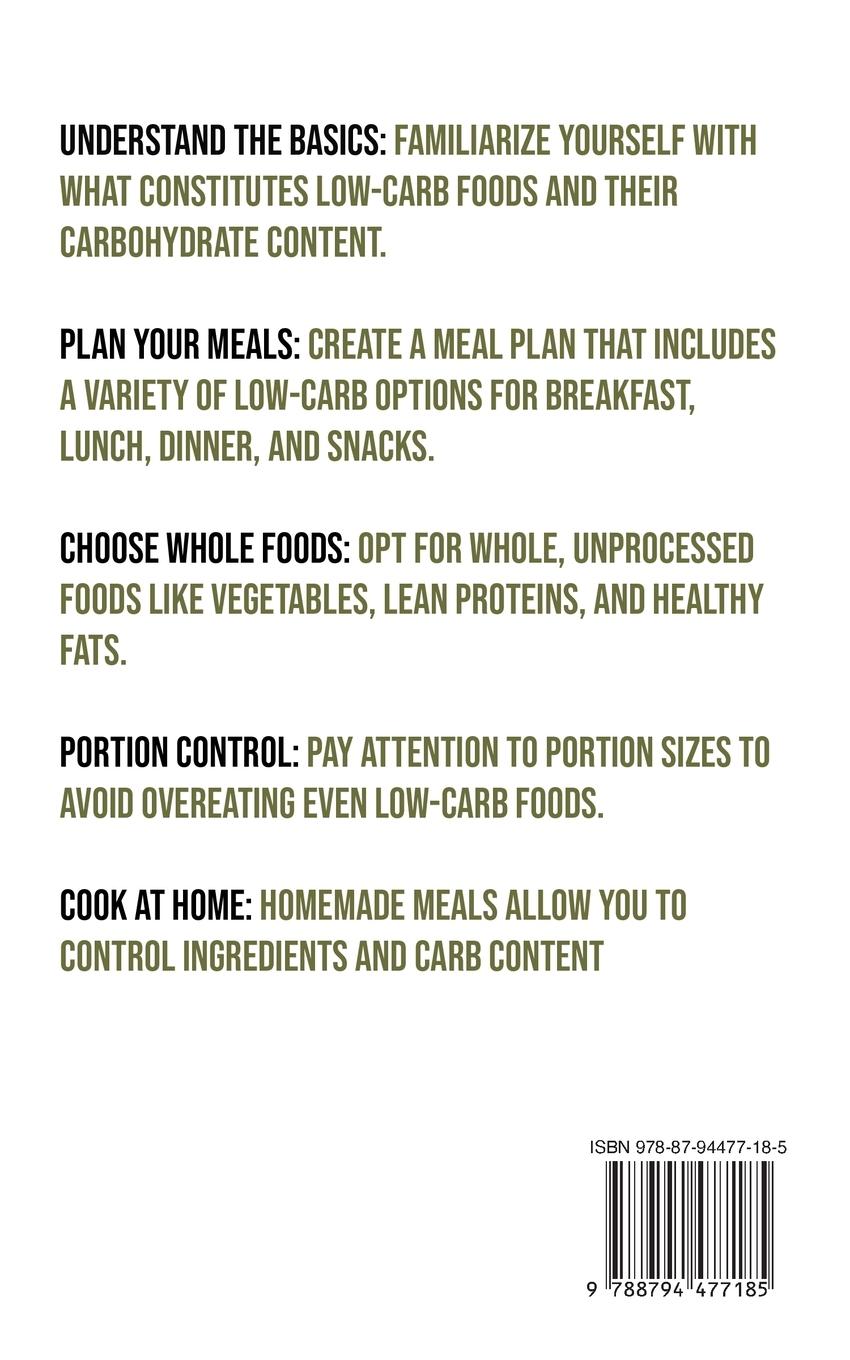 UNDERSTAND THE BASICS: FAMILIARIZE YOURSELF WITH WHAT CONSTITUTES LOW-CARB FOODS AND THEIR CARBOHYDRATE CONTENT.

PLAN YOUR MEALS: CREATE A MEAL PLAN THAT INCLUDES A VARIETY OF LOW-CARB OPTIONS FOR BREAKFAST, LUNCH, DINNER, AND SNACKS.

CHOOSE WHOLE FOODS: OPT FOR WHOLE, UNPROCESSED FOODS LIKE VEGETABLES, LEAN PROTEINS, AND HEALTHY FATS.

PORTION CONTROL: PAY ATTENTION TO PORTION SIZES TO AVOID OVEREATING EVEN LOW-CARB FOODS.

COOK AT HOME: HOMEMADE MEALS ALLOW YOU TO CONTROL INGREDIENTS AND CARB CONTENT

ISBN 978-87-94477-18-5

9 788794 477185